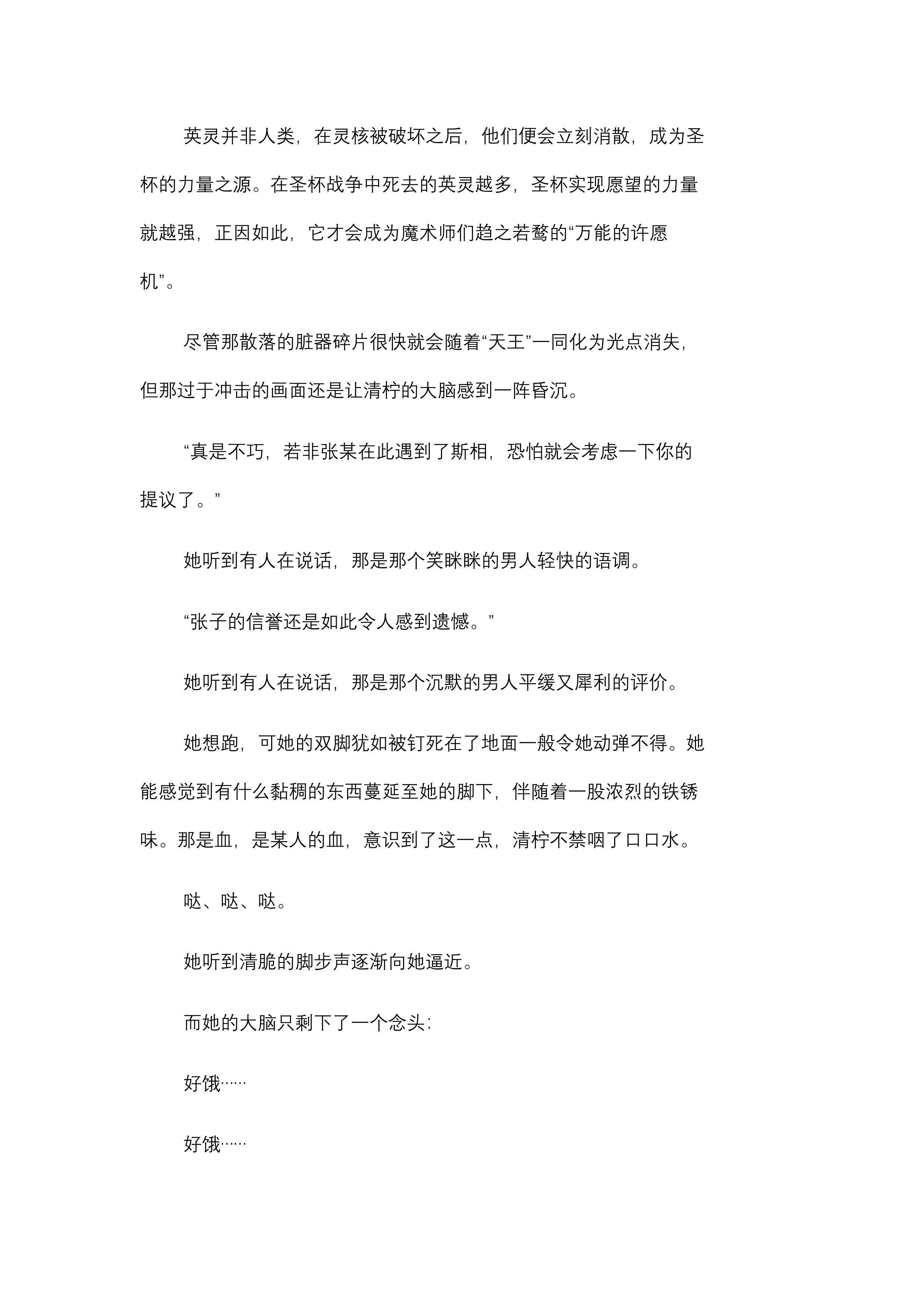 英灵并非人类，在灵核被破坏之后，他们便会立刻消散，成为圣杯的力量之源。在圣杯战争中死去的英灵越多，圣杯实现愿望的力量就越强，正因如此，它才会成为魔术师们趋之若鹜的“万能的许愿机”。

尽管那散落的脏器碎片很快就会随着“天王”一同化为光点消失，但那过于冲击的画面还是让清柠的大脑感到一阵昏沉。

“真是不巧，若非张某在此遇到了斯相，恐怕就会考虑一下你的提议了。”

她听到有人在说话，那是那个笑眯眯的男人轻快的语调。

“张子的信誉还是如此令人感到遗憾。”

她听到有人在说话，那是那个沉默的男人平缓又犀利的评价。

她想跑，可她的双脚犹如被钉死在了地面一般令她动弹不得。她能感觉到有什么黏稠的东西蔓延至她的脚下，伴随着一股浓烈的铁锈味。那是血，是某人的血，意识到了这一点，清柠不禁咽了口口水。

哒、哒、哒。

她听到清脆的脚步声逐渐向她逼近。

而她的大脑只剩下了一个念头：

好饿……

好饿……